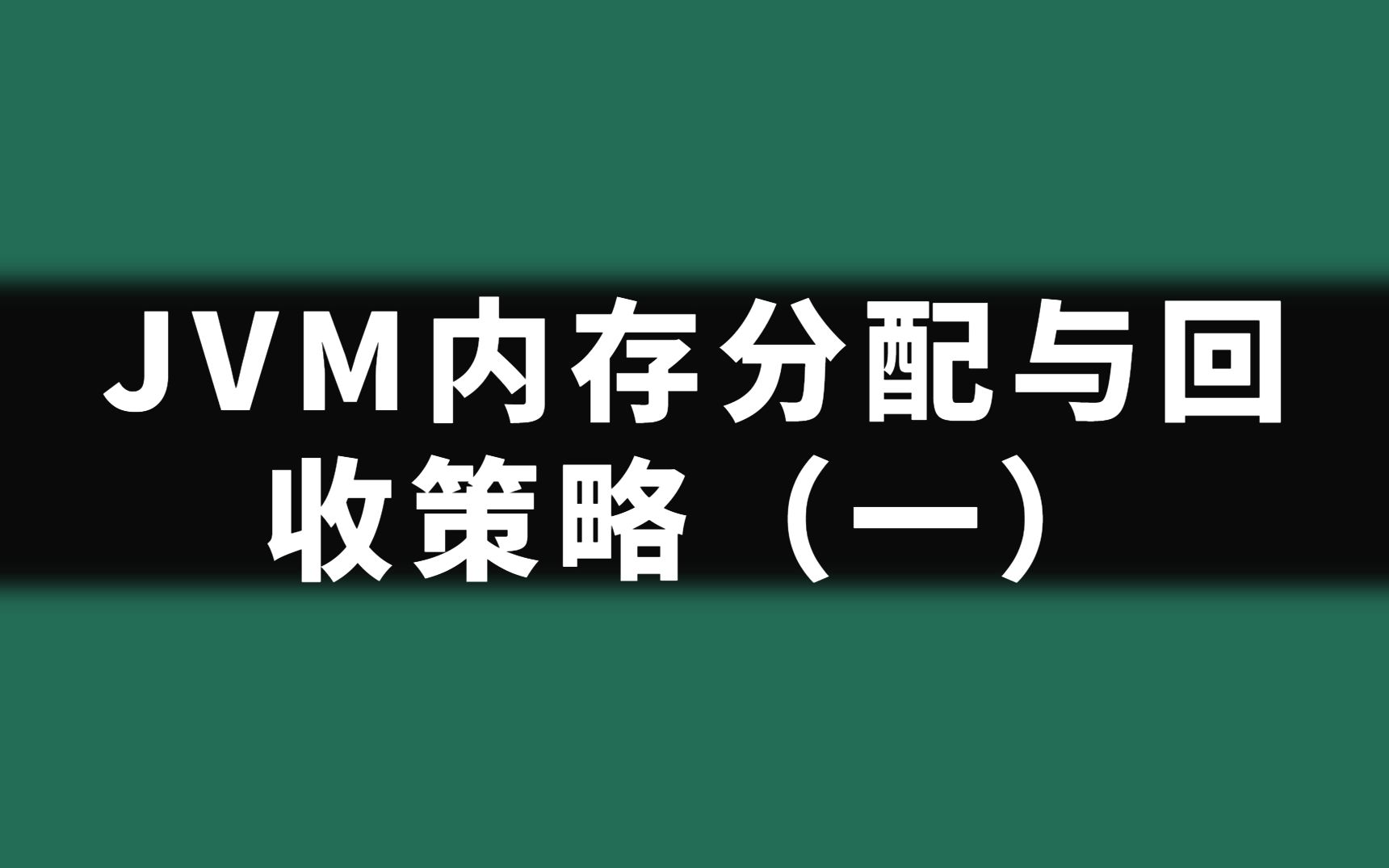 JVM内存分配与回收策略（一）